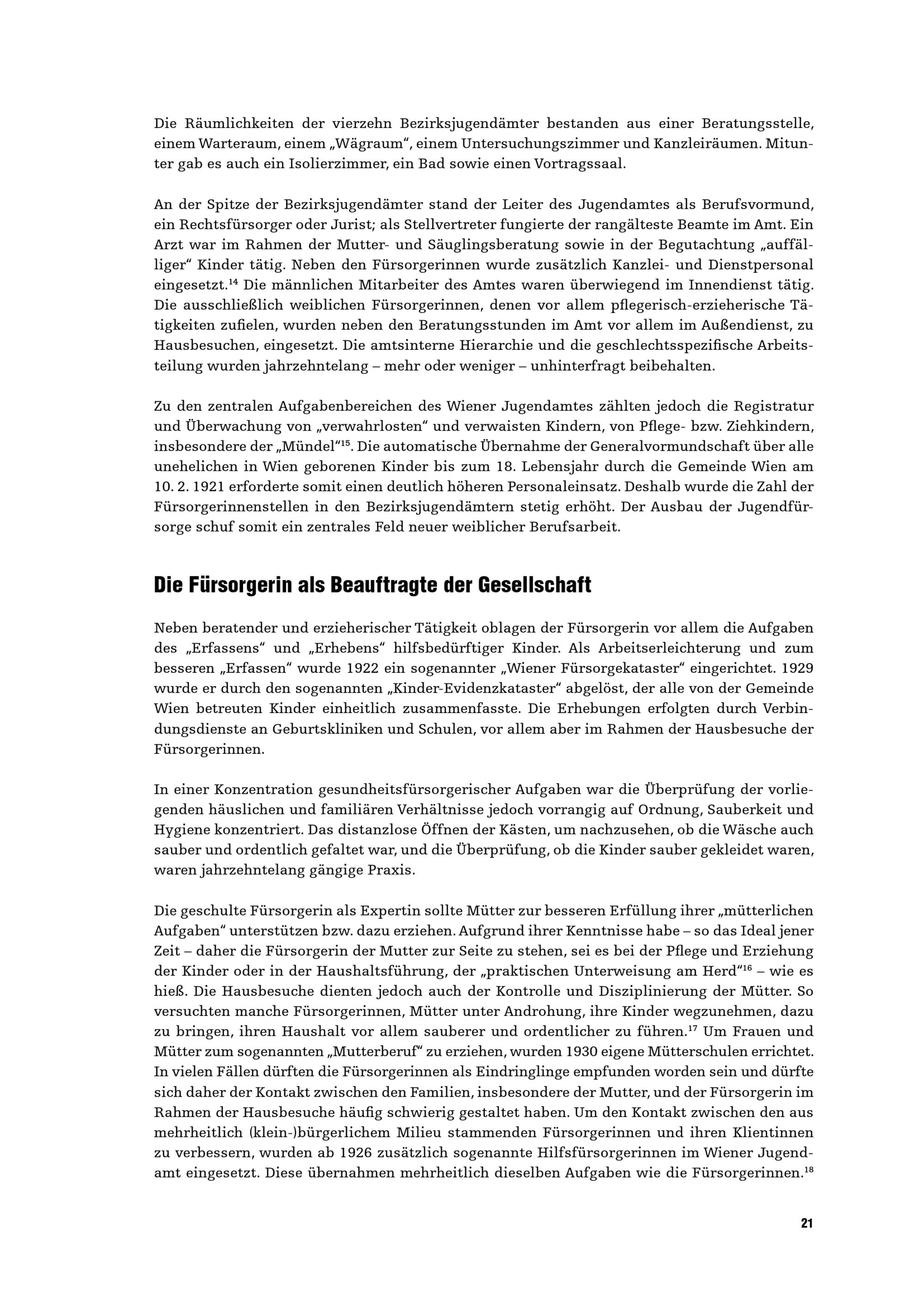 Die Räumlichkeiten der vierzehn Bezirksjugendämter bestanden aus einer Beratungsstelle, einem Warteraum, einem „Wägraum“, einem Untersuchungszimmer und Kanzleiräumen. Mitunter gab es auch ein Isolierzimmer, ein Bad sowie einen Vortragssaal.

An der Spitze der Bezirksjugendämter stand der Leiter des Jugendamtes als Berufsvormund, ein Rechtsfürsorger oder Jurist; als Stellvertreter fungierte der rangälteste Beamte im Amt. Ein Arzt war im Rahmen der Mutter- und Säuglingsberatung sowie in der Begutachtung „auffälliger“ Kinder tätig. Neben den Fürsorgerinnen wurde zusätzlich Kanzlei- und Dienstpersonal eingesetzt.$^{14}$ Die männlichen Mitarbeiter des Amtes waren überwiegend im Innendienst tätig. Die ausschließlich weiblichen Fürsorgerinnen, denen vor allem pflegerisch-erzieherische Tätigkeiten zufielen, wurden neben den Beratungsstunden im Amt vor allem im Außendienst, zu Hausbesuchen, eingesetzt. Die amtsinterne Hierarchie und die geschlechtsspezifische Arbeitsteilung wurden jahrzehntelang – mehr oder weniger – unhinterfragt beibehalten.

Zu den zentralen Aufgabenbereichen des Wiener Jugendamtes zählten jedoch die Registratur und Überwachung von „verwahrlosten“ und verwaisten Kindern, von Pflege- bzw. Ziehkindern, insbesondere der „Mündel“$^{15}$. Die automatische Übernahme der Generalvormundschaft über alle unehelichen in Wien geborenen Kinder bis zum 18. Lebensjahr durch die Gemeinde Wien am 10. 2. 1921 erforderte somit einen deutlich höheren Personaleinsatz. Deshalb wurde die Zahl der Fürsorgerinnenstellen in den Bezirksjugendämtern stetig erhöht. Der Ausbau der Jugendfürsorge schuf somit ein zentrales Feld neuer weiblicher Berufsarbeit.

Die Fürsorgerin als Beauftragte der Gesellschaft

Neben beratender und erzieherischer Tätigkeit oblagen der Fürsorgerin vor allem die Aufgaben des „Erfassens“ und „Erhebens“ hilfsbedürftiger Kinder. Als Arbeitserleichterung und zum besseren „Erfassen“ wurde 1922 ein sogenannter „Wiener Fürsorgekataster“ eingerichtet. 1929 wurde er durch den sogenannten „Kinder-Evidenzkataster“ abgelöst, der alle von der Gemeinde Wien betreuten Kinder einheitlich zusammenfasste. Die Erhebungen erfolgten durch Verbindungsdienste an Geburtskliniken und Schulen, vor allem aber im Rahmen der Hausbesuche der Fürsorgerinnen.

In einer Konzentration gesundheitsfürsorgerischer Aufgaben war die Überprüfung der vorliegenden häuslichen und familiären Verhältnisse jedoch vorrangig auf Ordnung, Sauberkeit und Hygiene konzentriert. Das distanzlose Öffnen der Kästen, um nachzusehen, ob die Wäsche auch sauber und ordentlich gefaltet war, und die Überprüfung, ob die Kinder sauber gekleidet waren, waren jahrzehntelang gängige Praxis.

Die geschulte Fürsorgerin als Expertin sollte Mütter zur besseren Erfüllung ihrer „mütterlichen Aufgaben“ unterstützen bzw. dazu erziehen. Aufgrund ihrer Kenntnisse habe – so das Ideal jener Zeit – daher die Fürsorgerin der Mutter zur Seite zu stehen, sei es bei der Pflege und Erziehung der Kinder oder in der Haushaltsführung, der „praktischen Unterweisung am Herd“$^{16}$ – wie es hieß. Die Hausbesuche dienten jedoch auch der Kontrolle und Disziplinierung der Mütter. So versuchten manche Fürsorgerinnen, Mütter unter Androhung, ihre Kinder wegzunehmen, dazu zu bringen, ihren Haushalt vor allem sauberer und ordentlicher zu führen.$^{17}$ Um Frauen und Mütter zum sogenannten „Mutterberuf“ zu erziehen, wurden 1930 eigene Mütterschulen errichtet. In vielen Fällen dürften die Fürsorgerinnen als Eindringlinge empfunden worden sein und dürfte sich daher der Kontakt zwischen den Familien, insbesondere der Mutter, und der Fürsorgerin im Rahmen der Hausbesuche häufig schwierig gestaltet haben. Um den Kontakt zwischen den aus mehrheitlich (klein-)bürgerlichem Milieu stammenden Fürsorgerinnen und ihren Klientinnen zu verbessern, wurden ab 1926 zusätzlich sogenannte Hilfsfürsorgerinnen im Wiener Jugendamt eingesetzt. Diese übernahmen mehrheitlich dieselben Aufgaben wie die Fürsorgerinnen.$^{18}$

21